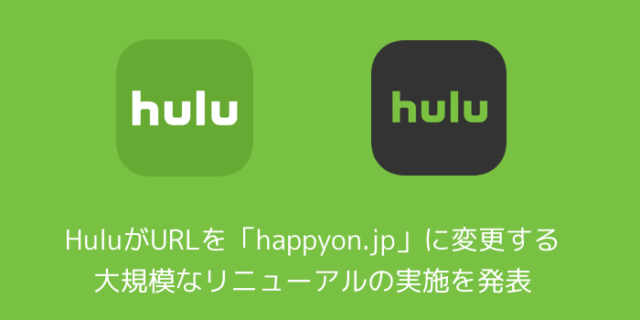 hulu

hulu

HuluがURLを「happyon.jp」に変更する
大規模なリニューアルの実施を発表